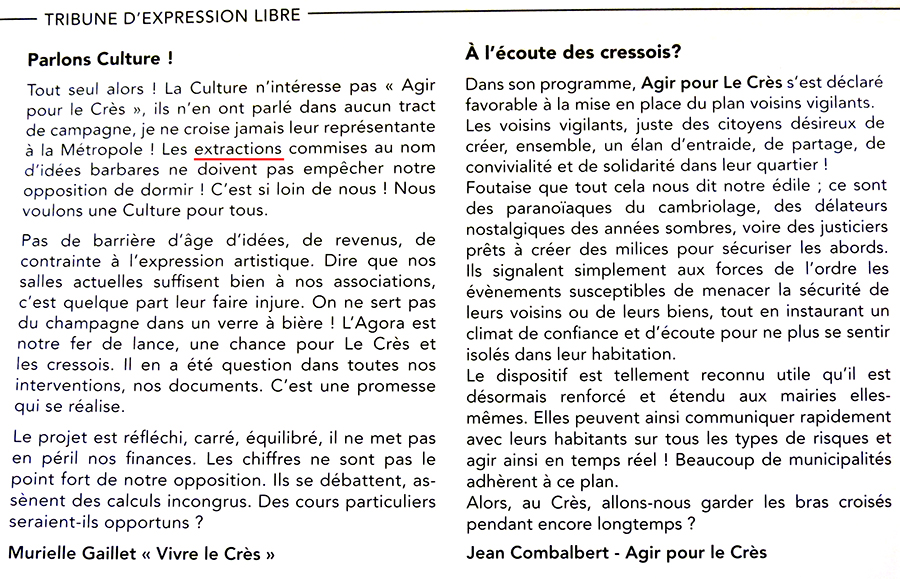 TRIBUNE D'EXPRESSION LIBRE

Parlons Culture !

Tout seul alors ! La Culture n'intéresse pas « Agir pour le Crès », ils n'en ont parlé dans aucun tract de campagne, je ne croise jamais leur représentante à la Métropole ! Les extractions commises au nom d'idées barbares ne doivent pas empêcher notre opposition de dormir ! C'est si loin de nous ! Nous voulons une Culture pour tous.

Pas de barrière d'âge d'idées, de revenus, de contrainte à l'expression artistique. Dire que nos salles actuelles suffisent bien à nos associations, c'est quelque part leur faire injure. On ne sert pas du champagne dans un verre à bière ! L'Agora est notre fer de lance, une chance pour Le Crès et les cressois. Il en a été question dans toutes nos interventions, nos documents. C'est une promesse qui se réalise.

Le projet est réfléchi, carré, équilibré, il ne met pas en péril nos finances. Les chiffres ne sont pas le point fort de notre opposition. Ils se débattent, assènent des calculs incongrus. Des cours particuliers seraient-ils opportuns ?

Murielle Gaillet « Vivre le Crès »

À l'écoute des cressois?

Dans son programme, Agir pour Le Crès s'est déclaré favorable à la mise en place du plan voisins vigilants. Les voisins vigilants, juste des citoyens désireux de créer, ensemble, un élan d'entraide, de partage, de convivialité et de solidarité dans leur quartier !
Foutaise que tout cela nous dit notre édile ; ce sont des paranoïaques du cambriolage, des délateurs nostalgiques des années sombres, voire des justiciers prêts à créer des milices pour sécuriser les abords. Ils signalent simplement aux forces de l'ordre les évènements susceptibles de menacer la sécurité de leurs voisins ou de leurs biens, tout en instaurant un climat de confiance et d'écoute pour ne plus se sentir isolés dans leur habitation.
Le dispositif est tellement reconnu utile qu'il est désormais renforcé et étendu aux mairies elles-mêmes. Elles peuvent ainsi communiquer rapidement avec leurs habitants sur tous les types de risques et agir ainsi en temps réel ! Beaucoup de municipalités adhèrent à ce plan.
Alors, au Crès, allons-nous garder les bras croisés pendant encore longtemps ?

Jean Combalbert - Agir pour le Crès